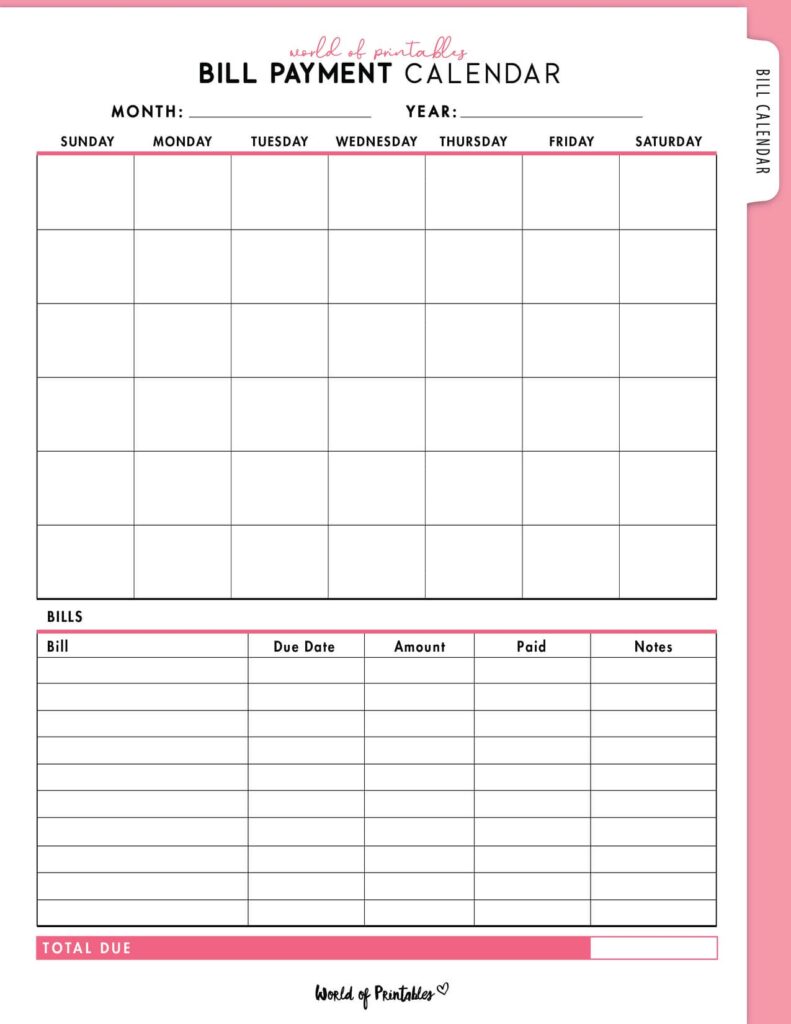 world of printables
BILL PAYMENT CALENDAR

BILL CALENDAR

MONTH: ____________ YEAR: ____________

| SUNDAY | MONDAY | TUESDAY | WEDNESDAY | THURSDAY | FRIDAY | SATURDAY |
|---|---|---|---|---|---|---|
| | | | | | | |
| | | | | | | |
| | | | | | | |
| | | | | | | |
| | | | | | | |
| | | | | | | |

BILLS

| Bill | Due Date | Amount | Paid | Notes |
|---|---|---|---|---|
| | | | | |
| | | | | |
| | | | | |
| | | | | |
| | | | | |
| | | | | |
| | | | | |
| | | | | |
| | | | | |
| | | | | |

TOTAL DUE

World of Printables